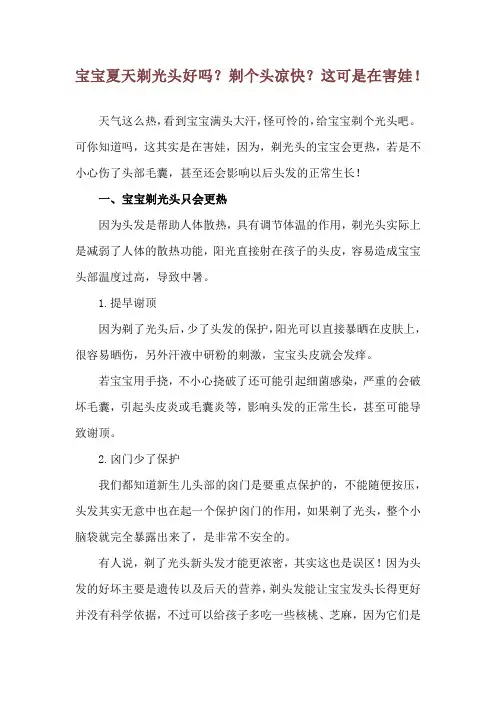 宝宝夏天剃光头好吗？剃个头凉快？这可是在害娃！

天气这么热，看到宝宝满头大汗，怪可怜的，给宝宝剃个光头吧。可你知道吗，这其实是在害娃，因为，剃光头的宝宝会更热，若是不小心伤了头部毛囊，甚至还会影响以后头发的正常生长！

一、宝宝剃光头只会更热

因为头发是帮助人体散热，具有调节体温的作用，剃光头实际上是减弱了人体的散热功能，阳光直接射在孩子的头皮，容易造成宝宝头部温度过高，导致中暑。

1.提早谢顶

因为剃了光头后，少了头发的保护，阳光可以直接暴晒在皮肤上，很容易晒伤，另外汗液中研粉的刺激，宝宝头皮就会发痒。

若宝宝用手挠，不小心挠破了还可能引起细菌感染，严重的会破坏毛囊，引起头皮炎或毛囊炎等，影响头发的正常生长，甚至可能导致谢顶。

2.囟门少了保护

我们都知道新生儿头部的囟门是要重点保护的，不能随便按压，头发其实无意中也在起一个保护囟门的作用，如果剃了光头，整个小脑袋就完全暴露出来了，是非常不安全的。

有人说，剃了光头新头发才能更浓密，其实这也是误区！因为头发的好坏主要是遗传以及后天的营养，剃头发能让宝宝发头长得更好并没有科学依据，不过可以给孩子多吃一些核桃、芝麻，因为它们是